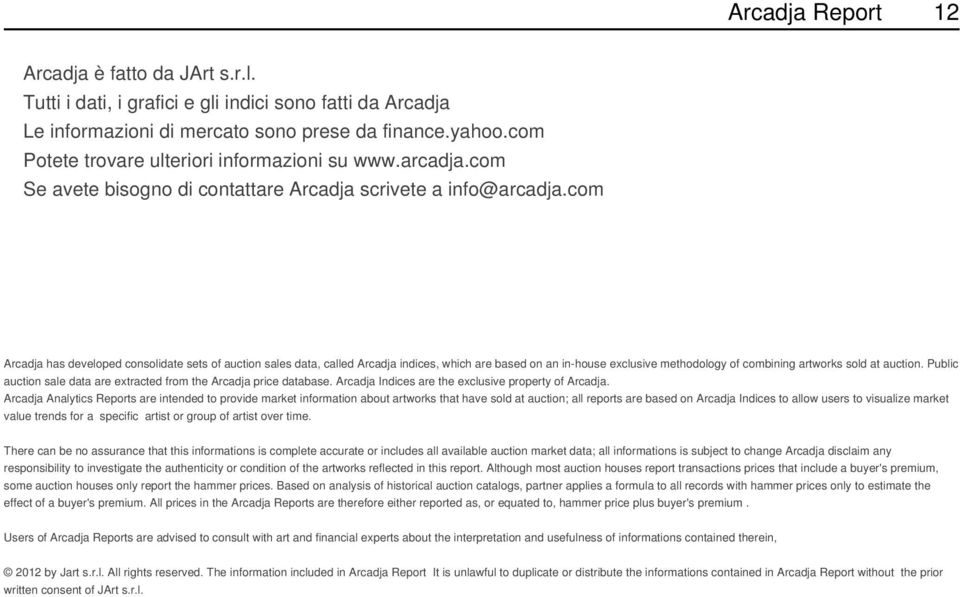 Arcadja Report 12

Arcadja è fatto da JArt s.r.l.
Tutti i dati, i grafici e gli indici sono fatti da Arcadja
Le informazioni di mercato sono prese da finance.yahoo.com
Potete trovare ulteriori informazioni su www.arcadja.com
Se avete bisogno di contattare Arcadja scrivete a info@arcadja.com

Arcadja has developed consolidate sets of auction sales data, called Arcadja indices, which are based on an in-house exclusive methodology of combining artworks sold at auction. Public auction sale data are extracted from the Arcadja price database. Arcadja Indices are the exclusive property of Arcadja.
Arcadja Analytics Reports are intended to provide market information about artworks that have sold at auction; all reports are based on Arcadja Indices to allow users to visualize market value trends for a specific artist or group of artist over time.

There can be no assurance that this informations is complete accurate or includes all available auction market data; all informations is subject to change Arcadja disclaim any responsibility to investigate the authenticity or condition of the artworks reflected in this report. Although most auction houses report transactions prices that include a buyer's premium, some auction houses only report the hammer prices. Based on analysis of historical auction catalogs, partner applies a formula to all records with hammer prices only to estimate the effect of a buyer's premium. All prices in the Arcadja Reports are therefore either reported as, or equated to, hammer price plus buyer's premium .

Users of Arcadja Reports are advised to consult with art and financial experts about the interpretation and usefulness of informations contained therein,

© 2012 by Jart s.r.l. All rights reserved. The information included in Arcadja Report It is unlawful to duplicate or distribute the informations contained in Arcadja Report without the prior written consent of JArt s.r.l.